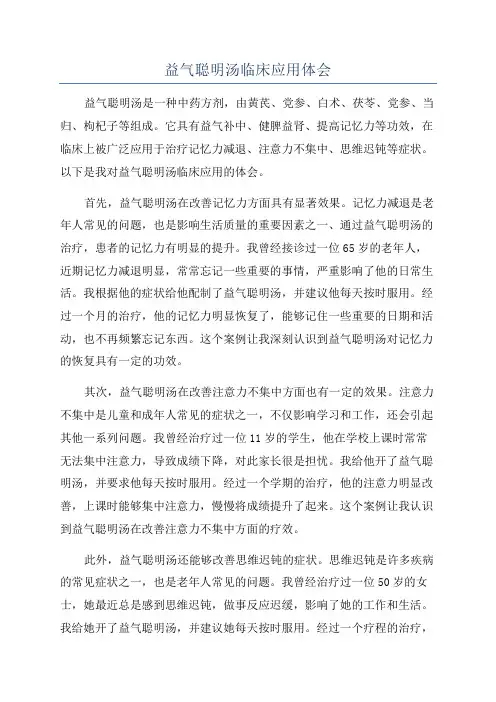 益气聪明汤临床应用体会

益气聪明汤是一种中药方剂，由黄芪、党参、白术、茯苓、党参、当归、枸杞子等组成。它具有益气补中、健脾益肾、提高记忆力等功效，在临床上被广泛应用于治疗记忆力减退、注意力不集中、思维迟钝等症状。以下是我对益气聪明汤临床应用的体会。

首先，益气聪明汤在改善记忆力方面具有显著效果。记忆力减退是老年人常见的问题，也是影响生活质量的重要因素之一、通过益气聪明汤的治疗，患者的记忆力有明显的提升。我曾经接诊过一位65岁的老年人，近期记忆力减退明显，常常忘记一些重要的事情，严重影响了他的日常生活。我根据他的症状给他配制了益气聪明汤，并建议他每天按时服用。经过一个月的治疗，他的记忆力明显恢复了，能够记住一些重要的日期和活动，也不再频繁忘记东西。这个案例让我深刻认识到益气聪明汤对记忆力的恢复具有一定的功效。

其次，益气聪明汤在改善注意力不集中方面也有一定的效果。注意力不集中是儿童和成年人常见的症状之一，不仅影响学习和工作，还会引起其他一系列问题。我曾经治疗过一位11岁的学生，他在学校上课时常常无法集中注意力，导致成绩下降，对此家长很是担忧。我给他开了益气聪明汤，并要求他每天按时服用。经过一个学期的治疗，他的注意力明显改善，上课时能够集中注意力，慢慢将成绩提升了起来。这个案例让我认识到益气聪明汤在改善注意力不集中方面的疗效。

此外，益气聪明汤还能够改善思维迟钝的症状。思维迟钝是许多疾病的常见症状之一，也是老年人常见的问题。我曾经治疗过一位50岁的女士，她最近总是感到思维迟钝，做事反应迟缓，影响了她的工作和生活。我给她开了益气聪明汤，并建议她每天按时服用。经过一个疗程的治疗，